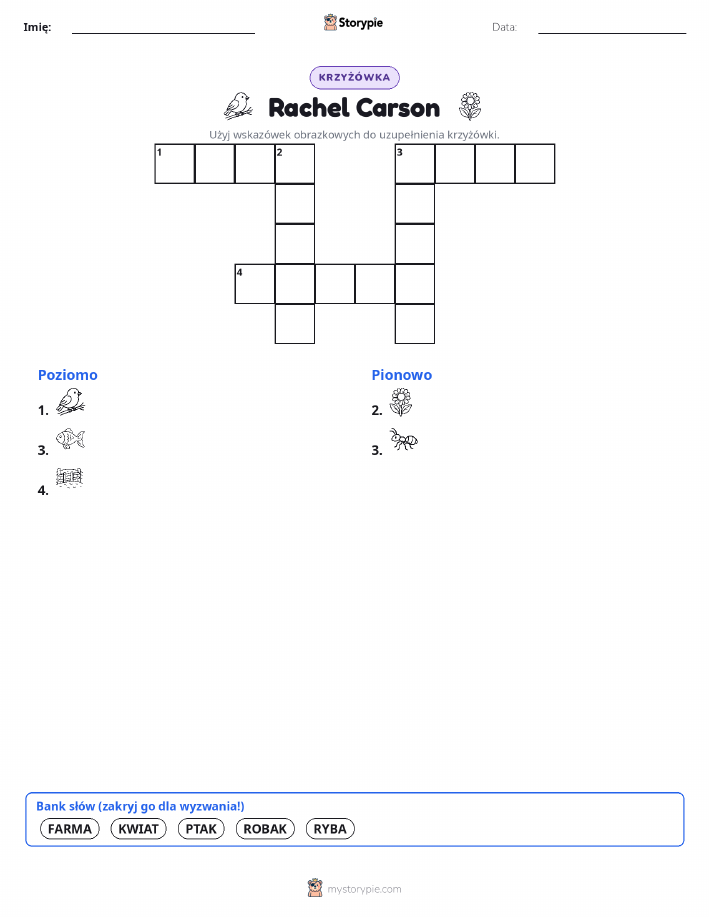 Imię: ____ Storypie Data: ____

KRZYŻÓWKA

Rachel Carson

Użyj wskazówek obrazkowych do uzupełnienia krzyżówki.

1 2 3

4

Poziomo

1.

3.

4.

Pionowo

2.

3.

Bank słów (zakryj go dla wyzwania!)

FARMA KWIAT PTAK ROBAK RYBA

mystorypie.com